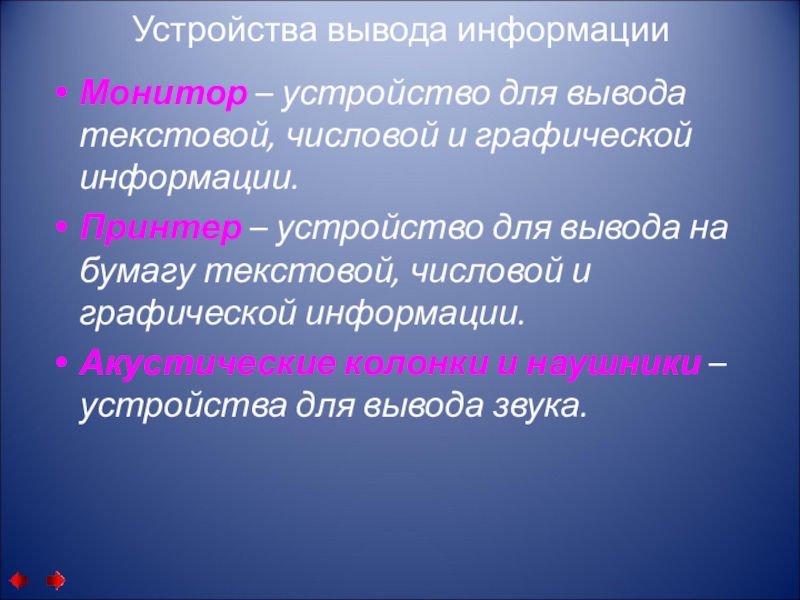 Устройства вывода информации

• Монитор – устройство для вывода текстовой, числовой и графической информации.

• Принтер – устройство для вывода на бумагу текстовой, числовой и графической информации.

• Акустические колонки и наушники – устройства для вывода звука.